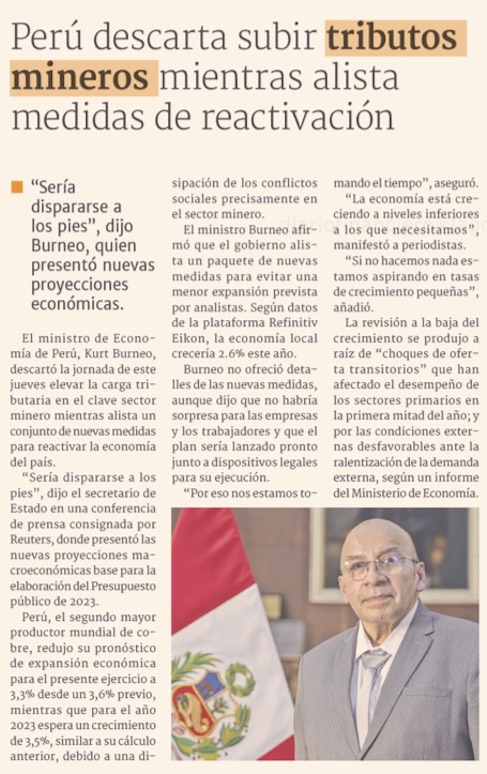 Perú descarta subir tributos mineros mientras alista medidas de reactivación

"Sería dispararse a los pies", dijo Burneo, quien presentó nuevas proyecciones económicas.

El ministro de Economía de Perú, Kurt Burneo, descartó la jornada de este jueves elevar la carga tributaria en el clave sector minero mientras alista un conjunto de nuevas medidas para reactivar la economía del país.

"Sería dispararse a los pies", dijo el secretario de Estado en una conferencia de prensa consignada por Reuters, donde presentó las nuevas proyecciones macroeconómicas base para la elaboración del Presupuesto público de 2023.

Perú, el segundo mayor productor mundial de cobre, redujo su pronóstico de expansión económica para el presente ejercicio a 3,3% desde un 3,6% previo, mientras que para el año 2023 espera un crecimiento de 3,5%, similar a su cálculo anterior, debido a una disipación de los conflictos sociales precisamente en el sector minero.

El ministro Burneo afirmó que el gobierno alista un paquete de nuevas medidas para evitar una menor expansión prevista por analistas. Según datos de la plataforma Refinitiv Eikon, la economía local crecería 2.6% este año.

Burneo no ofreció detalles de las nuevas medidas, aunque dijo que no habría sorpresa para las empresas y los trabajadores y que el plan sería lanzado pronto junto a dispositivos legales para su ejecución.

"Por eso nos estamos tomando el tiempo", aseguró.

"La economía está creciendo a niveles inferiores a los que necesitamos", manifestó a periodistas.

"Si no hacemos nada estamos aspirando en tasas de crecimiento pequeñas", añadió.

La revisión a la baja del crecimiento se produjo a raíz de "choques de oferta transitorios" que han afectado el desempeño de los sectores primarios en la primera mitad del año; y por las condiciones externas desfavorables ante la ralentización de la demanda externa, según un informe del Ministerio de Economía.